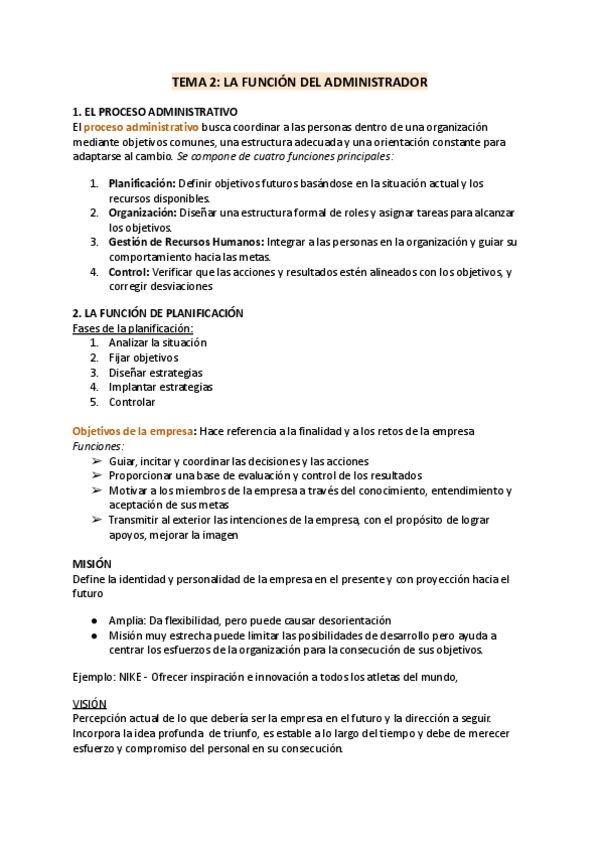 TEMA 2: LA FUNCIÓN DEL ADMINISTRADOR

1. EL PROCESO ADMINISTRATIVO
El proceso administrativo busca coordinar a las personas dentro de una organización mediante objetivos comunes, una estructura adecuada y una orientación constante para adaptarse al cambio. Se compone de cuatro funciones principales:

1. Planificación: Definir objetivos futuros basándose en la situación actual y los recursos disponibles.
2. Organización: Diseñar una estructura formal de roles y asignar tareas para alcanzar los objetivos.
3. Gestión de Recursos Humanos: Integrar a las personas en la organización y guiar su comportamiento hacia las metas.
4. Control: Verificar que las acciones y resultados estén alineados con los objetivos, y corregir desviaciones

2. LA FUNCIÓN DE PLANIFICACIÓN
Fases de la planificación:
1. Analizar la situación
2. Fijar objetivos
3. Diseñar estrategias
4. Implantar estrategias
5. Controlar

Objetivos de la empresa: Hace referencia a la finalidad y a los retos de la empresa
Funciones:
➢ Guiar, incitar y coordinar las decisiones y las acciones
➢ Proporcionar una base de evaluación y control de los resultados
➢ Motivar a los miembros de la empresa a través del conocimiento, entendimiento y aceptación de sus metas
➢ Transmitir al exterior las intenciones de la empresa, con el propósito de lograr apoyos, mejorar la imagen

MISIÓN
Define la identidad y personalidad de la empresa en el presente y con proyección hacia el futuro

● Amplia: Da flexibilidad, pero puede causar desorientación
● Misión muy estrecha puede limitar las posibilidades de desarrollo pero ayuda a centrar los esfuerzos de la organización para la consecución de sus objetivos.

Ejemplo: NIKE - Ofrecer inspiración e innovación a todos los atletas del mundo,

VISIÓN
Percepción actual de lo que debería ser la empresa en el futuro y la dirección a seguir. Incorpora la idea profunda de triunfo, es estable a lo largo del tiempo y debe de merecer esfuerzo y compromiso del personal en su consecución.